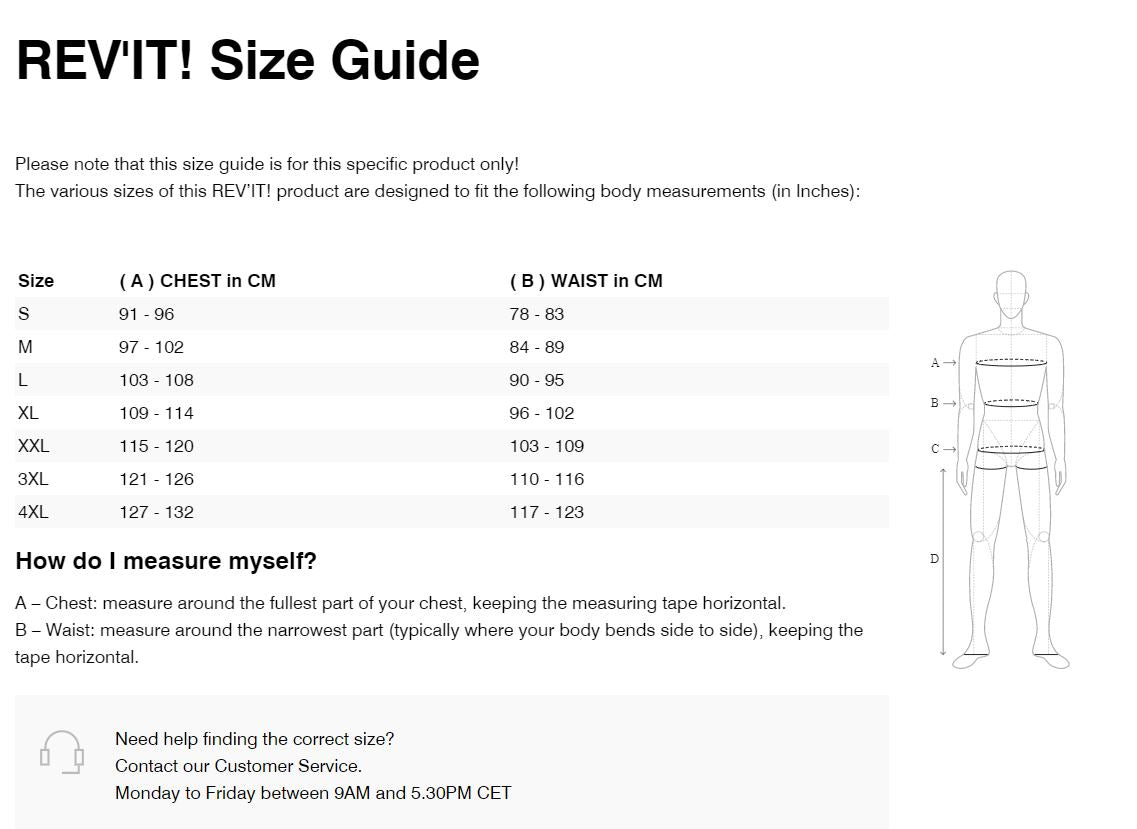 REV'IT! Size Guide

Please note that this size guide is for this specific product only!
The various sizes of this REV'IT! product are designed to fit the following body measurements (in Inches):

| Size | ( A ) CHEST in CM | ( B ) WAIST in CM |
|---|---|---|
| S | 91 - 96 | 78 - 83 |
| M | 97 - 102 | 84 - 89 |
| L | 103 - 108 | 90 - 95 |
| XL | 109 - 114 | 96 - 102 |
| XXL | 115 - 120 | 103 - 109 |
| 3XL | 121 - 126 | 110 - 116 |
| 4XL | 127 - 132 | 117 - 123 |

A
B
C
D

How do I measure myself?

A – Chest: measure around the fullest part of your chest, keeping the measuring tape horizontal.
B – Waist: measure around the narrowest part (typically where your body bends side to side), keeping the tape horizontal.

Need help finding the correct size?
Contact our Customer Service.
Monday to Friday between 9AM and 5.30PM CET